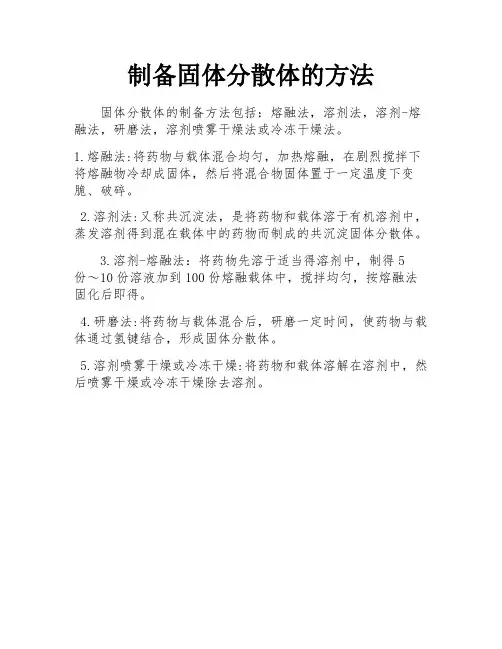 制备固体分散体的方法

固体分散体的制备方法包括：熔融法，溶剂法，溶剂-熔融法，研磨法，溶剂喷雾干燥法或冷冻干燥法。

1.熔融法:将药物与载体混合均匀，加热熔融，在剧烈搅拌下将熔融物冷却成固体，然后将混合物固体置于一定温度下变脆、破碎。

2.溶剂法:又称共沉淀法，是将药物和载体溶于有机溶剂中，蒸发溶剂得到混在载体中的药物而制成的共沉淀固体分散体。

3.溶剂-熔融法：将药物先溶于适当得溶剂中，制得5份～10份溶液加到100份熔融载体中，搅拌均匀，按熔融法固化后即得。

4.研磨法:将药物与载体混合后，研磨一定时间，使药物与载体通过氢键结合，形成固体分散体。

5.溶剂喷雾干燥或冷冻干燥:将药物和载体溶解在溶剂中，然后喷雾干燥或冷冻干燥除去溶剂。